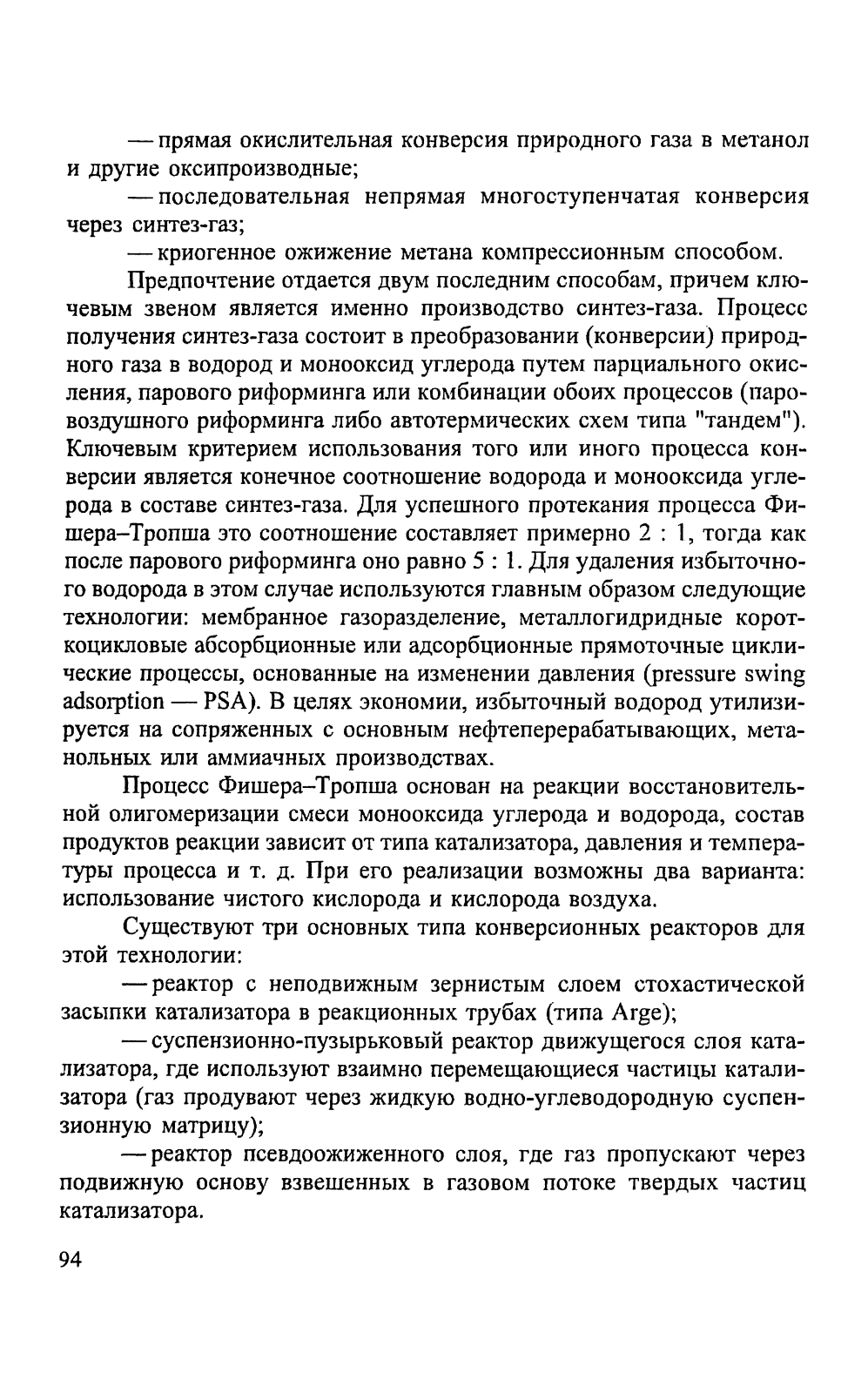 — прямая окислительная конверсия природного газа в метанол и другие оксипроизводные;

— последовательная непрямая многоступенчатая конверсия через синтез-газ;

— криогенное ожижение метана компрессионным способом.

Предпочтение отдается двум последним способам, причем ключевым звеном является именно производство синтез-газа. Процесс получения синтез-газа состоит в преобразовании (конверсии) природного газа в водород и монооксид углерода путем парциального окисления, парового риформинга или комбинации обоих процессов (паровоздушного риформинга либо автотермических схем типа "тандем"). Ключевым критерием использования того или иного процесса конверсии является конечное соотношение водорода и монооксида углерода в составе синтез-газа. Для успешного протекания процесса Фишера–Тропша это соотношение составляет примерно 2 : 1, тогда как после парового риформинга оно равно 5 : 1. Для удаления избыточного водорода в этом случае используются главным образом следующие технологии: мембранное газоразделение, металлогидридные короткоцикловые абсорбционные или адсорбционные прямоточные циклические процессы, основанные на изменении давления (pressure swing adsorption — PSA). В целях экономии, избыточный водород утилизируется на сопряженных с основным нефтеперерабатывающих, метанольных или аммиачных производствах.

Процесс Фишера–Тропша основан на реакции восстановительной олигомеризации смеси монооксида углерода и водорода, состав продуктов реакции зависит от типа катализатора, давления и температуры процесса и т. д. При его реализации возможны два варианта: использование чистого кислорода и кислорода воздуха.

Существуют три основных типа конверсионных реакторов для этой технологии:

— реактор с неподвижным зернистым слоем стохастической засыпки катализатора в реакционных трубах (типа Arge);

— суспензионно-пузырьковый реактор движущегося слоя катализатора, где используют взаимно перемещающиеся частицы катализатора (газ продувают через жидкую водно-углеводородную суспензионную матрицу);

— реактор псевдоожиженного слоя, где газ пропускают через подвижную основу взвешенных в газовом потоке твердых частиц катализатора.

94